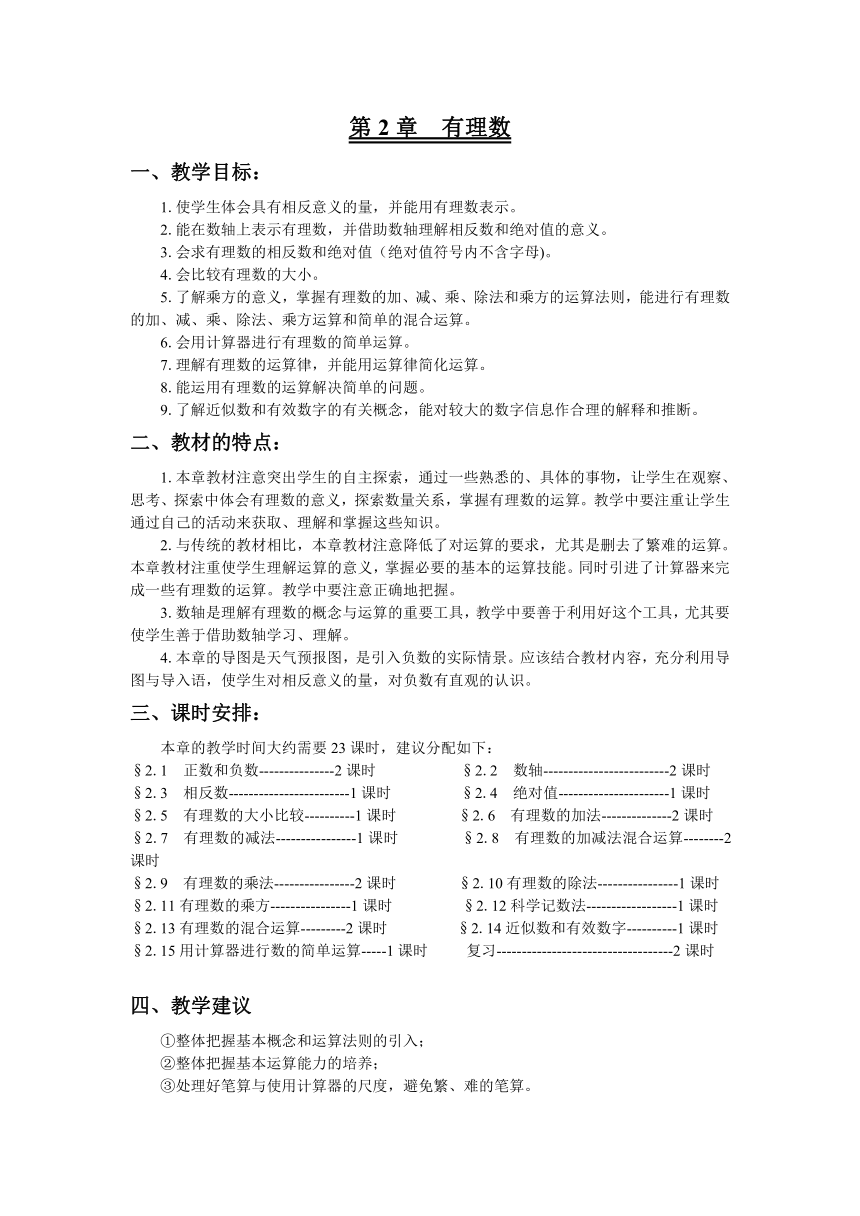 第 2 章　有理数

一、教学目标：

1. 使学生体会具有相反意义的量，并能用有理数表示。
2. 能在数轴上表示有理数，并借助数轴理解相反数和绝对值的意义。
3. 会求有理数的相反数和绝对值（绝对值符号内不含字母)。
4. 会比较有理数的大小。
5. 了解乘方的意义，掌握有理数的加、减、乘、除法和乘方的运算法则，能进行有理数的加、减、乘、除法、乘方运算和简单的混合运算。
6. 会用计算器进行有理数的简单运算。
7. 理解有理数的运算律，并能用运算律简化运算。
8. 能运用有理数的运算解决简单的问题。
9. 了解近似数和有效数字的有关概念，能对较大的数字信息作合理的解释和推断。

二、教材的特点：

1. 本章教材注意突出学生的自主探索，通过一些熟悉的、具体的事物，让学生在观察、思考、探索中体会有理数的意义，探索数量关系，掌握有理数的运算。教学中要注重让学生通过自己的活动来获取、理解和掌握这些知识。

2. 与传统的教材相比，本章教材注意降低了对运算的要求，尤其是删去了繁难的运算。本章教材注重使学生理解运算的意义，掌握必要的基本的运算技能。同时引进了计算器来完成一些有理数的运算。教学中要注意正确地把握。

3. 数轴是理解有理数的概念与运算的重要工具，教学中要善于利用好这个工具，尤其要使学生善于借助数轴学习、理解。

4. 本章的导图是天气预报图，是引入负数的实际情景。应该结合教材内容，充分利用导图与导入语，使学生对相反意义的量，对负数有直观的认识。

三、课时安排：

本章的教学时间大约需要 23 课时，建议分配如下：
§2. 1　正数和负数---------------2 课时　　§2. 2　数轴-------------------------2 课时
§2. 3　相反数------------------------1 课时　　§2. 4　绝对值----------------------1 课时
§2. 5　有理数的大小比较----------1 课时　　§2. 6　有理数的加法--------------2 课时
§2. 7　有理数的减法----------------1 课时　　§2. 8　有理数的加减法混合运算--------2 课时
§2. 9　有理数的乘法----------------2 课时　　§2. 10 有理数的除法----------------1 课时
§2. 11 有理数的乘方----------------1 课时　　§2. 12 科学记数法------------------1 课时
§2. 13 有理数的混合运算---------2 课时　　§2. 14 近似数和有效数字----------1 课时
§2. 15 用计算器进行数的简单运算-----1 课时　　复习-----------------------------------2 课时

四、教学建议

①整体把握基本概念和运算法则的引入；
②整体把握基本运算能力的培养；
③处理好笔算与使用计算器的尺度，避免繁、难的笔算。